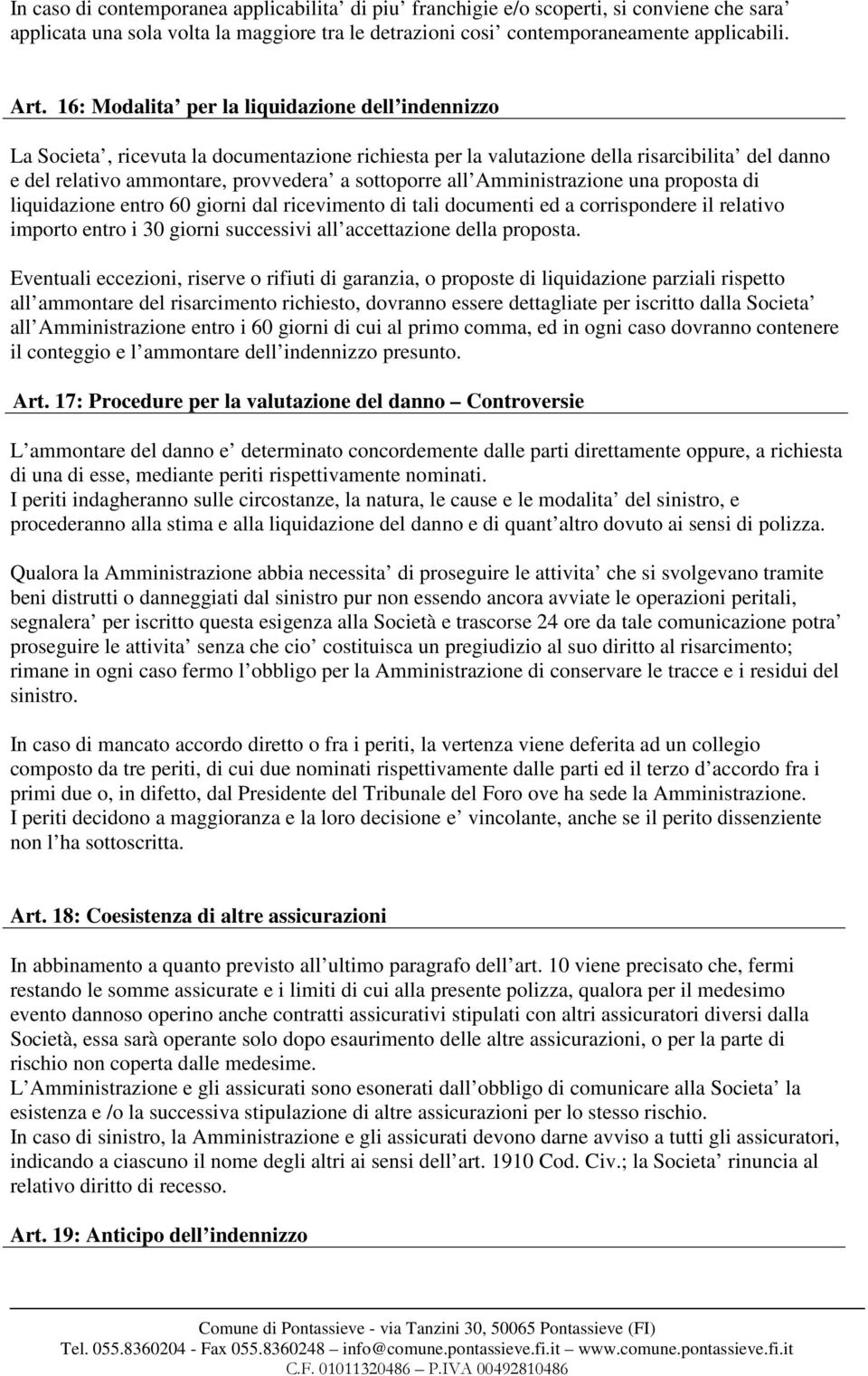 In caso di contemporanea applicabilita’ di piu’ franchigie e/o scoperti, si conviene che sara’ applicata una sola volta la maggiore tra le detrazioni cosi’ contemporaneamente applicabili.

Art. 16: Modalita’ per la liquidazione dell’indennizzo

La Societa’, ricevuta la documentazione richiesta per la valutazione della risarcibilita’ del danno e del relativo ammontare, provvedera’ a sottoporre all’Amministrazione una proposta di liquidazione entro 60 giorni dal ricevimento di tali documenti ed a corrispondere il relativo importo entro i 30 giorni successivi all’accettazione della proposta.

Eventuali eccezioni, riserve o rifiuti di garanzia, o proposte di liquidazione parziali rispetto all’ammontare del risarcimento richiesto, dovranno essere dettagliate per iscritto dalla Societa’ all’Amministrazione entro i 60 giorni di cui al primo comma, ed in ogni caso dovranno contenere il conteggio e l’ammontare dell’indennizzo presunto.

Art. 17: Procedure per la valutazione del danno – Controversie

L’ammontare del danno e’ determinato concordemente dalle parti direttamente oppure, a richiesta di una di esse, mediante periti rispettivamente nominati.
I periti indagheranno sulle circostanze, la natura, le cause e le modalita’ del sinistro, e procederanno alla stima e alla liquidazione del danno e di quant’altro dovuto ai sensi di polizza.

Qualora la Amministrazione abbia necessita’ di proseguire le attivita’ che si svolgevano tramite beni distrutti o danneggiati dal sinistro pur non essendo ancora avviate le operazioni peritali, segnalera’ per iscritto questa esigenza alla Società e trascorse 24 ore da tale comunicazione potra’ proseguire le attivita’ senza che cio’ costituisca un pregiudizio al suo diritto al risarcimento; rimane in ogni caso fermo l’obbligo per la Amministrazione di conservare le tracce e i residui del sinistro.

In caso di mancato accordo diretto o fra i periti, la vertenza viene deferita ad un collegio composto da tre periti, di cui due nominati rispettivamente dalle parti ed il terzo d’accordo fra i primi due o, in difetto, dal Presidente del Tribunale del Foro ove ha sede la Amministrazione.
I periti decidono a maggioranza e la loro decisione e’ vincolante, anche se il perito dissenziente non l’ha sottoscritta.

Art. 18: Coesistenza di altre assicurazioni

In abbinamento a quanto previsto all’ultimo paragrafo dell’art. 10 viene precisato che, fermi restando le somme assicurate e i limiti di cui alla presente polizza, qualora per il medesimo evento dannoso operino anche contratti assicurativi stipulati con altri assicuratori diversi dalla Società, essa sarà operante solo dopo esaurimento delle altre assicurazioni, o per la parte di rischio non coperta dalle medesime.
L’Amministrazione e gli assicurati sono esonerati dall’obbligo di comunicare alla Societa’ la esistenza e /o la successiva stipulazione di altre assicurazioni per lo stesso rischio.
In caso di sinistro, la Amministrazione e gli assicurati devono darne avviso a tutti gli assicuratori, indicando a ciascuno il nome degli altri ai sensi dell’art. 1910 Cod. Civ.; la Societa’ rinuncia al relativo diritto di recesso.

Art. 19: Anticipo dell’indennizzo

Comune di Pontassieve - via Tanzini 30, 50065 Pontassieve (FI)
Tel. 055.8360204 - Fax 055.8360248 – info@comune.pontassieve.fi.it – www.comune.pontassieve.fi.it
C.F. 01011320486 – P.IVA 00492810486